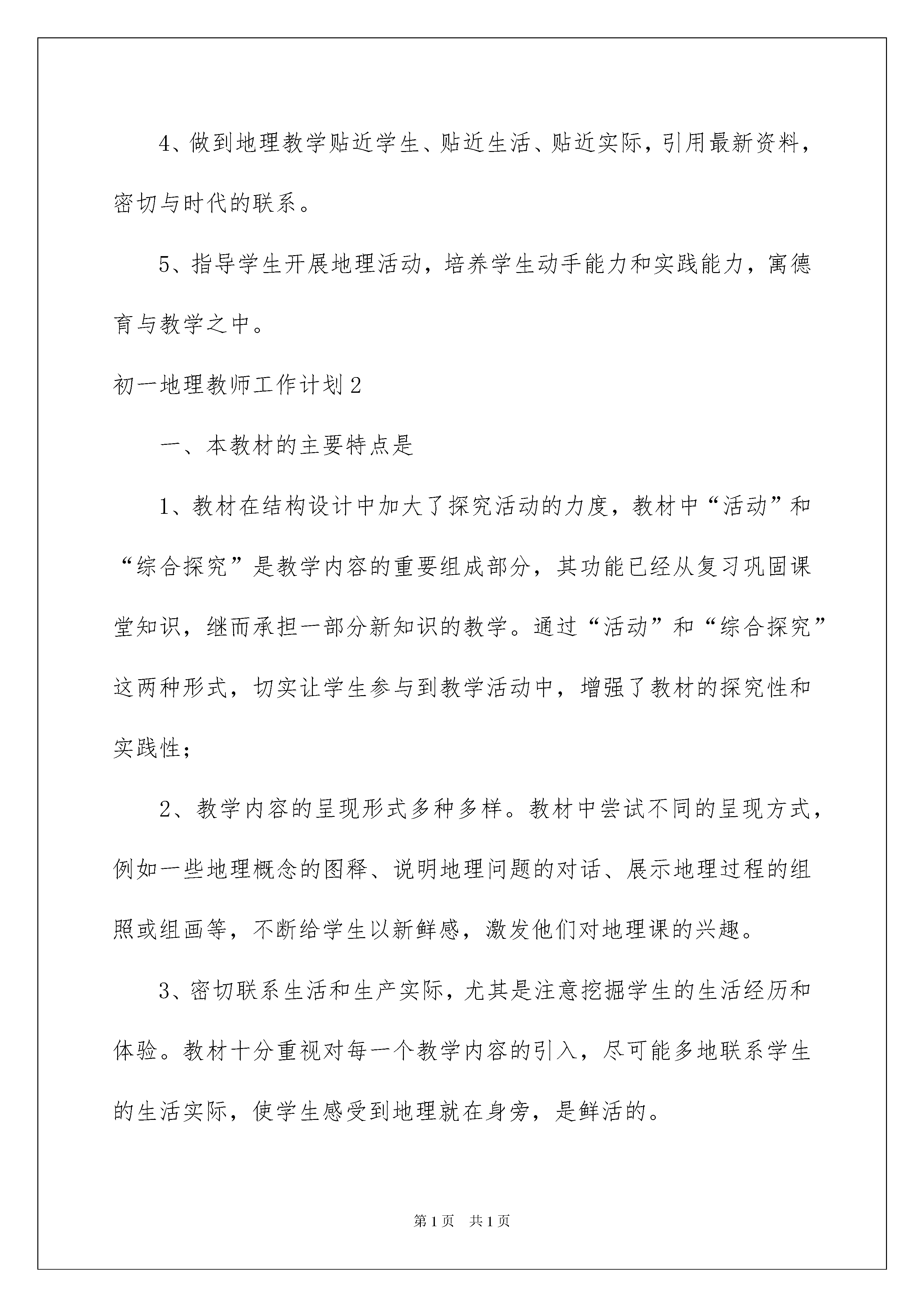 4、做到地理教学贴近学生、贴近生活、贴近实际，引用最新资料，密切与时代的联系。

5、指导学生开展地理活动，培养学生动手能力和实践能力，寓德育与教学之中。

初一地理教师工作计划2

一、本教材的主要特点是

1、教材在结构设计中加大了探究活动的力度，教材中“活动”和“综合探究”是教学内容的重要组成部分，其功能已经从复习巩固课堂知识，继而承担一部分新知识的教学。通过“活动”和“综合探究”这两种形式，切实让学生参与到教学活动中，增强了教材的探究性和实践性；

2、教学内容的呈现形式多种多样。教材中尝试不同的呈现方式，例如一些地理概念的图释、说明地理问题的对话、展示地理过程的组照或组画等，不断给学生以新鲜感，激发他们对地理课的兴趣。

3、密切联系生活和生产实际，尤其是注意挖掘学生的生活经历和体验。教材十分重视对每一个教学内容的引入，尽可能多地联系学生的生活实际，使学生感受到地理就在身旁，是鲜活的。

第1页　共1页